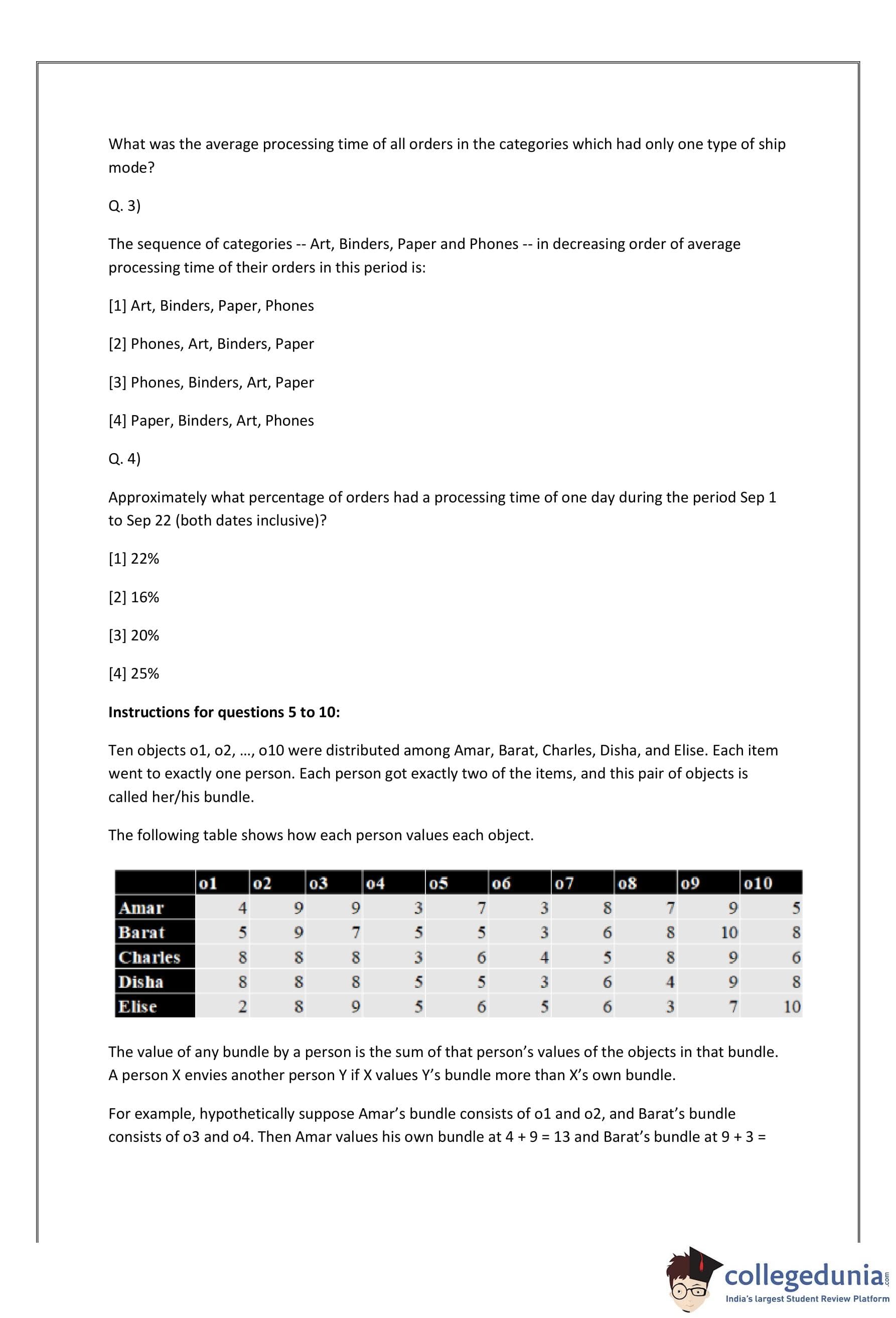 What was the average processing time of all orders in the categories which had only one type of ship mode?

Q. 3)

The sequence of categories -- Art, Binders, Paper and Phones -- in decreasing order of average processing time of their orders in this period is:

[1] Art, Binders, Paper, Phones

[2] Phones, Art, Binders, Paper

[3] Phones, Binders, Art, Paper

[4] Paper, Binders, Art, Phones

Q. 4)

Approximately what percentage of orders had a processing time of one day during the period Sep 1 to Sep 22 (both dates inclusive)?

[1] 22%

[2] 16%

[3] 20%

[4] 25%

**Instructions for questions 5 to 10:**

Ten objects o1, o2, …, o10 were distributed among Amar, Barat, Charles, Disha, and Elise. Each item went to exactly one person. Each person got exactly two of the items, and this pair of objects is called her/his bundle.

The following table shows how each person values each object.

| | o1 | o2 | o3 | o4 | o5 | o6 | o7 | o8 | o9 | o10 |
|---|---|---|---|---|---|---|---|---|---|---|
| Amar | 4 | 9 | 9 | 3 | 7 | 3 | 8 | 7 | 9 | 5 |
| Barat | 5 | 9 | 7 | 5 | 5 | 3 | 6 | 8 | 10 | 8 |
| Charles | 8 | 8 | 8 | 3 | 6 | 4 | 5 | 8 | 9 | 6 |
| Disha | 8 | 8 | 8 | 5 | 5 | 3 | 6 | 4 | 9 | 8 |
| Elise | 2 | 8 | 9 | 5 | 6 | 5 | 6 | 3 | 7 | 10 |

The value of any bundle by a person is the sum of that person's values of the objects in that bundle. A person X envies another person Y if X values Y's bundle more than X's own bundle.

For example, hypothetically suppose Amar's bundle consists of o1 and o2, and Barat's bundle consists of o3 and o4. Then Amar values his own bundle at 4 + 9 = 13 and Barat's bundle at 9 + 3 =

collegedunia.com
India's largest Student Review Platform